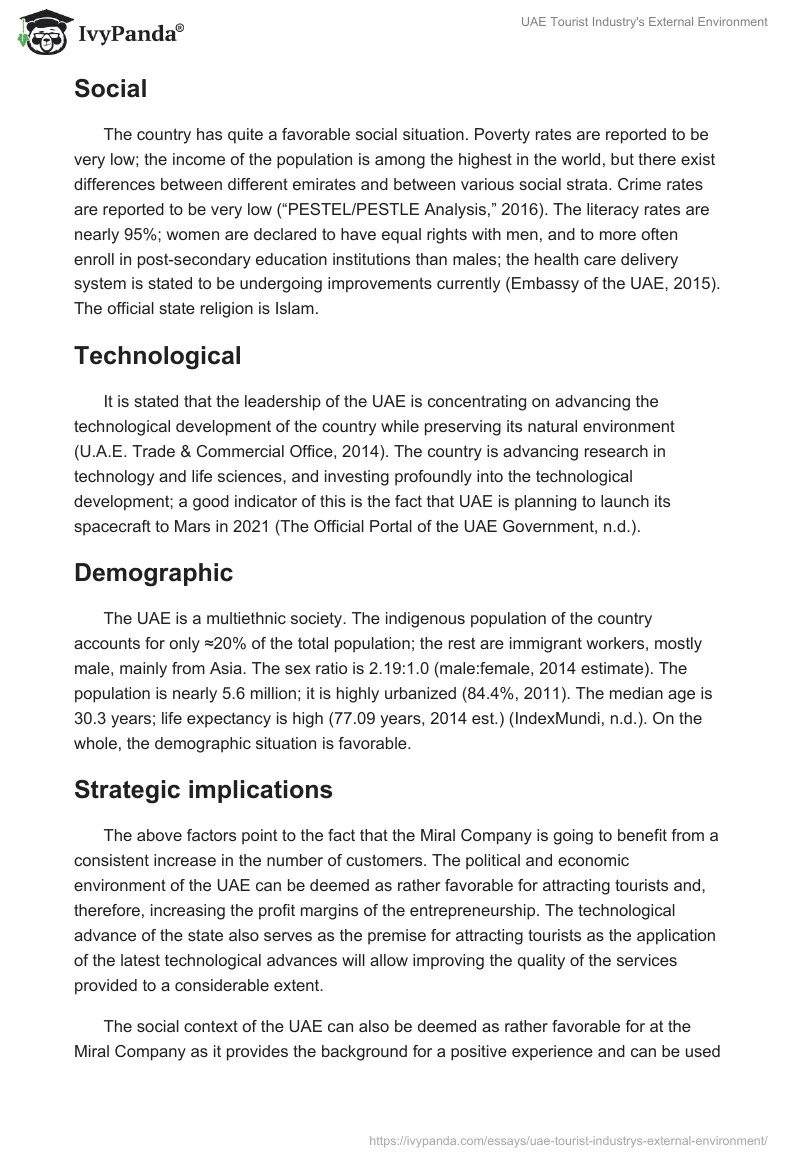 IvyPanda®

UAE Tourist Industry's External Environment

Social

The country has quite a favorable social situation. Poverty rates are reported to be very low; the income of the population is among the highest in the world, but there exist differences between different emirates and between various social strata. Crime rates are reported to be very low (“PESTEL/PESTLE Analysis,” 2016). The literacy rates are nearly 95%; women are declared to have equal rights with men, and to more often enroll in post-secondary education institutions than males; the health care delivery system is stated to be undergoing improvements currently (Embassy of the UAE, 2015). The official state religion is Islam.

Technological

It is stated that the leadership of the UAE is concentrating on advancing the technological development of the country while preserving its natural environment (U.A.E. Trade & Commercial Office, 2014). The country is advancing research in technology and life sciences, and investing profoundly into the technological development; a good indicator of this is the fact that UAE is planning to launch its spacecraft to Mars in 2021 (The Official Portal of the UAE Government, n.d.).

Demographic

The UAE is a multiethnic society. The indigenous population of the country accounts for only ≈20% of the total population; the rest are immigrant workers, mostly male, mainly from Asia. The sex ratio is 2.19:1.0 (male:female, 2014 estimate). The population is nearly 5.6 million; it is highly urbanized (84.4%, 2011). The median age is 30.3 years; life expectancy is high (77.09 years, 2014 est.) (IndexMundi, n.d.). On the whole, the demographic situation is favorable.

Strategic implications

The above factors point to the fact that the Miral Company is going to benefit from a consistent increase in the number of customers. The political and economic environment of the UAE can be deemed as rather favorable for attracting tourists and, therefore, increasing the profit margins of the entrepreneurship. The technological advance of the state also serves as the premise for attracting tourists as the application of the latest technological advances will allow improving the quality of the services provided to a considerable extent.

The social context of the UAE can also be deemed as rather favorable for at the Miral Company as it provides the background for a positive experience and can be used

https://ivypanda.com/essays/uae-tourist-industrys-external-environment/